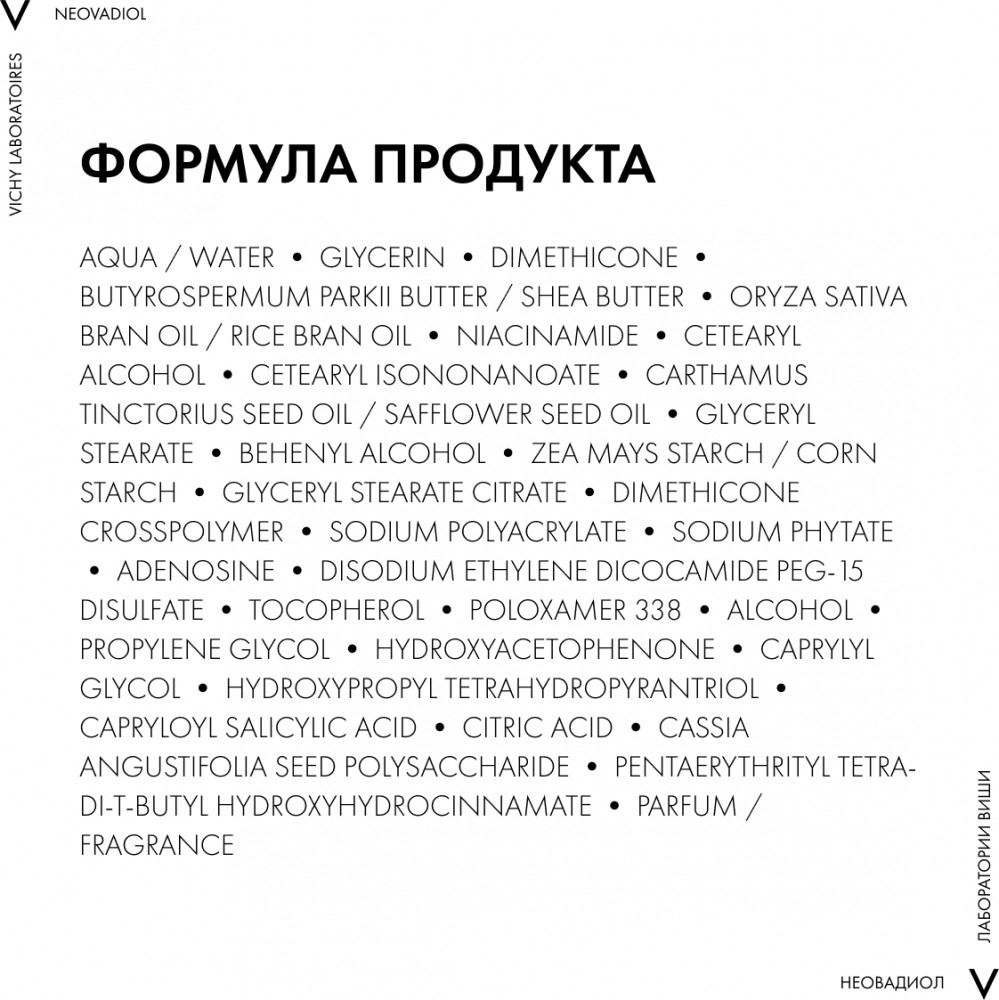 V NEOVADIOL

VICHY LABORATOIRES

ФОРМУЛА ПРОДУКТА

AQUA / WATER • GLYCERIN • DIMETHICONE • BUTYROSPERMUM PARKII BUTTER / SHEA BUTTER • ORYZA SATIVA BRAN OIL / RICE BRAN OIL • NIACINAMIDE • CETEARYL ALCOHOL • CETEARYL ISONONANOATE • CARTHAMUS TINCTORIUS SEED OIL / SAFFLOWER SEED OIL • GLYCERYL STEARATE • BEHENYL ALCOHOL • ZEA MAYS STARCH / CORN STARCH • GLYCERYL STEARATE CITRATE • DIMETHICONE CROSSPOLYMER • SODIUM POLYACRYLATE • SODIUM PHYTATE • ADENOSINE • DISODIUM ETHYLENE DICOCAMIDE PEG-15 DISULFATE • TOCOPHEROL • POLOXAMER 338 • ALCOHOL • PROPYLENE GLYCOL • HYDROXYACETOPHENONE • CAPRYLYL GLYCOL • HYDROXYPROPYL TETRAHYDROPYRANTRIOL • CAPRYLOYL SALICYLIC ACID • CITRIC ACID • CASSIA ANGUSTIFOLIA SEED POLYSACCHARIDE • PENTAERYTHRITYL TETRA-DI-T-BUTYL HYDROXYHYDROCINNAMATE • PARFUM / FRAGRANCE

ЛАБОРАТОРИИ ВИШИ

НЕОВАДИОЛ V